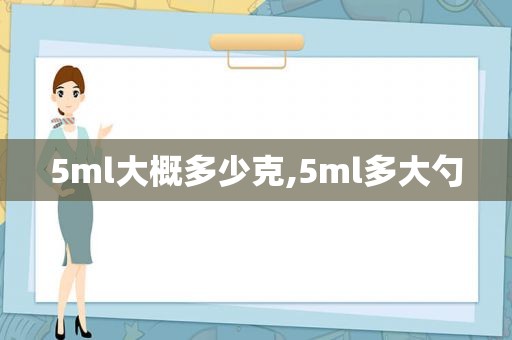 5ml大概多少克,5ml多大勺